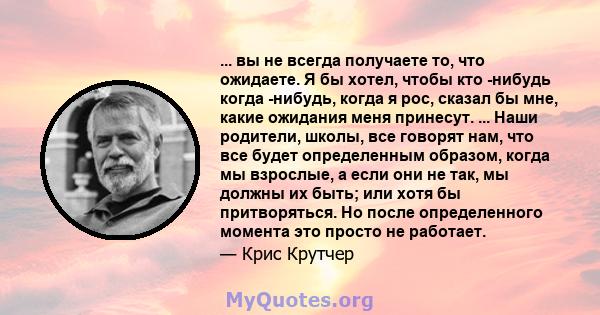 ... вы не всегда получаете то, что ожидаете. Я бы хотел, чтобы кто -нибудь когда -нибудь, когда я рос, сказал бы мне, какие ожидания меня принесут. ... Наши родители, школы, все говорят нам, что все будет определенным образом, когда мы взрослые, а если они не так, мы должны их быть; или хотя бы притворяться. Но после определенного момента это просто не работает.

— Крис Крутчер

MyQuotes.org